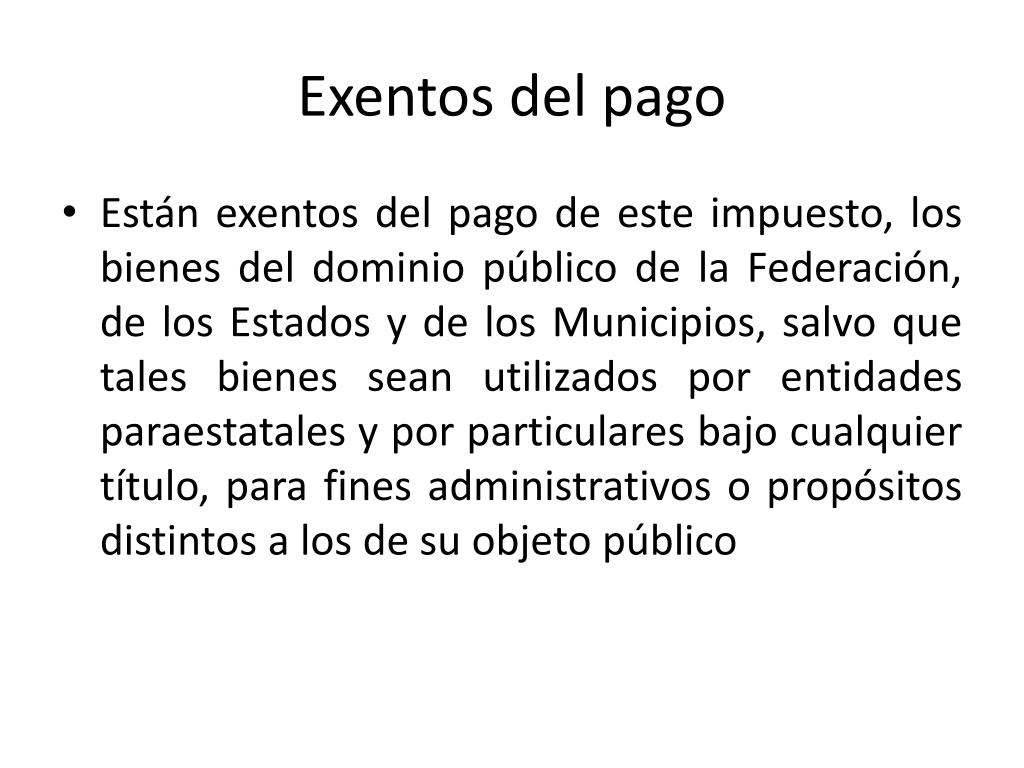 Exentos del pago

• Están exentos del pago de este impuesto, los bienes del dominio público de la Federación, de los Estados y de los Municipios, salvo que tales bienes sean utilizados por entidades paraestatales y por particulares bajo cualquier título, para fines administrativos o propósitos distintos a los de su objeto público